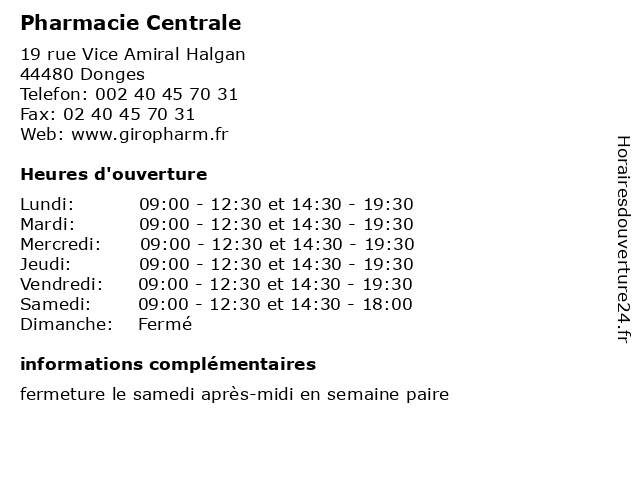 Pharmacie Centrale

19 rue Vice Amiral Halgan
44480 Donges
Telefon: 002 40 45 70 31
Fax: 02 40 45 70 31
Web: www.giropharm.fr

Heures d'ouverture

| | |
|---|---|
| Lundi: | 09:00 - 12:30 et 14:30 - 19:30 |
| Mardi: | 09:00 - 12:30 et 14:30 - 19:30 |
| Mercredi: | 09:00 - 12:30 et 14:30 - 19:30 |
| Jeudi: | 09:00 - 12:30 et 14:30 - 19:30 |
| Vendredi: | 09:00 - 12:30 et 14:30 - 19:30 |
| Samedi: | 09:00 - 12:30 et 14:30 - 18:00 |
| Dimanche: | Fermé |

informations complémentaires

fermeture le samedi après-midi en semaine paire

Horairesdouverture24.fr